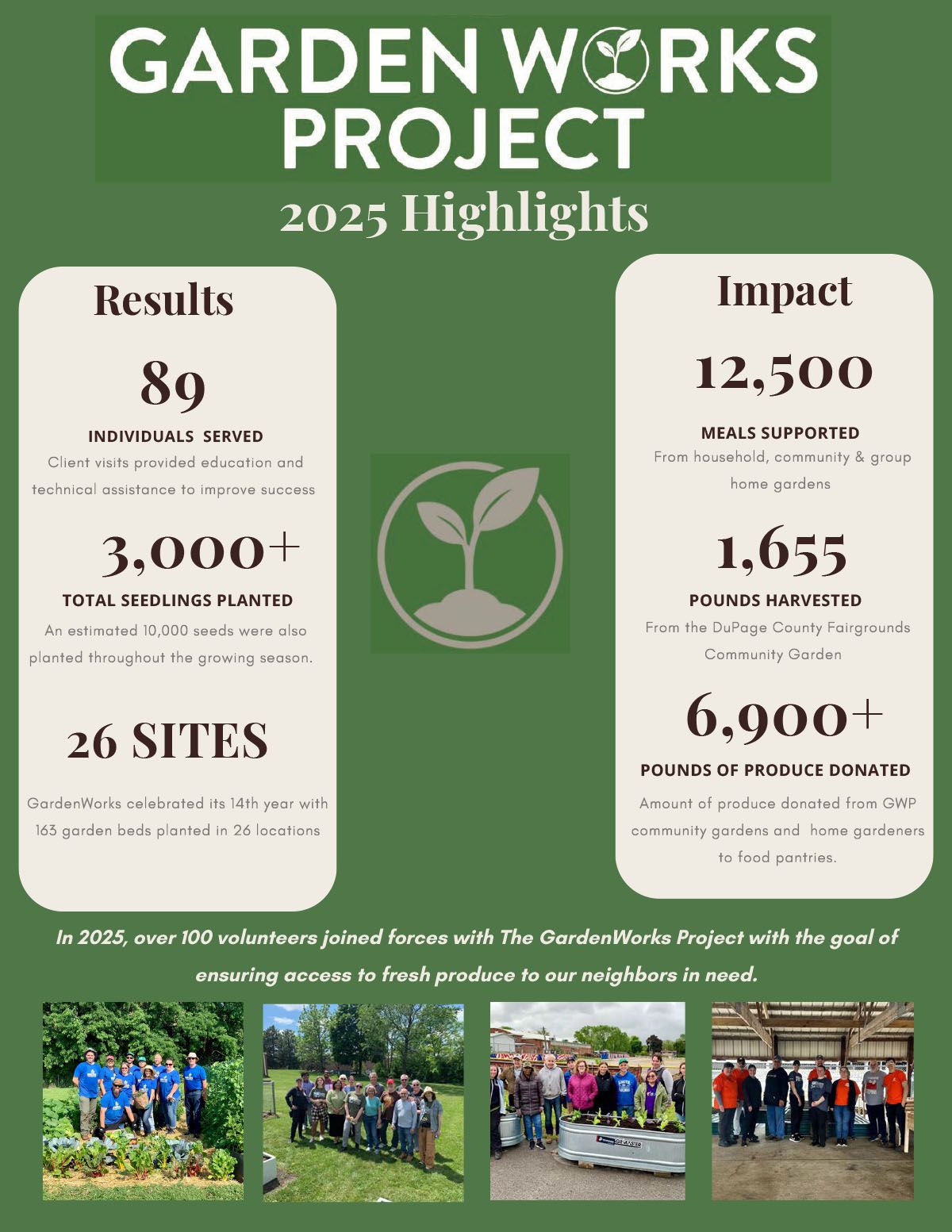 GARDEN WORKS PROJECT

2025 Highlights

Results

89

INDIVIDUALS SERVED

Client visits provided education and technical assistance to improve success

3,000+

TOTAL SEEDLINGS PLANTED

An estimated 10,000 seeds were also planted throughout the growing season.

26 SITES

GardenWorks celebrated its 14th year with 163 garden beds planted in 26 locations

Impact

12,500

MEALS SUPPORTED

From household, community & group home gardens

1,655

POUNDS HARVESTED

From the DuPage County Fairgrounds Community Garden

6,900+

POUNDS OF PRODUCE DONATED

Amount of produce donated from GWP community gardens and home gardeners to food pantries.

In 2025, over 100 volunteers joined forces with The GardenWorks Project with the goal of ensuring access to fresh produce to our neighbors in need.